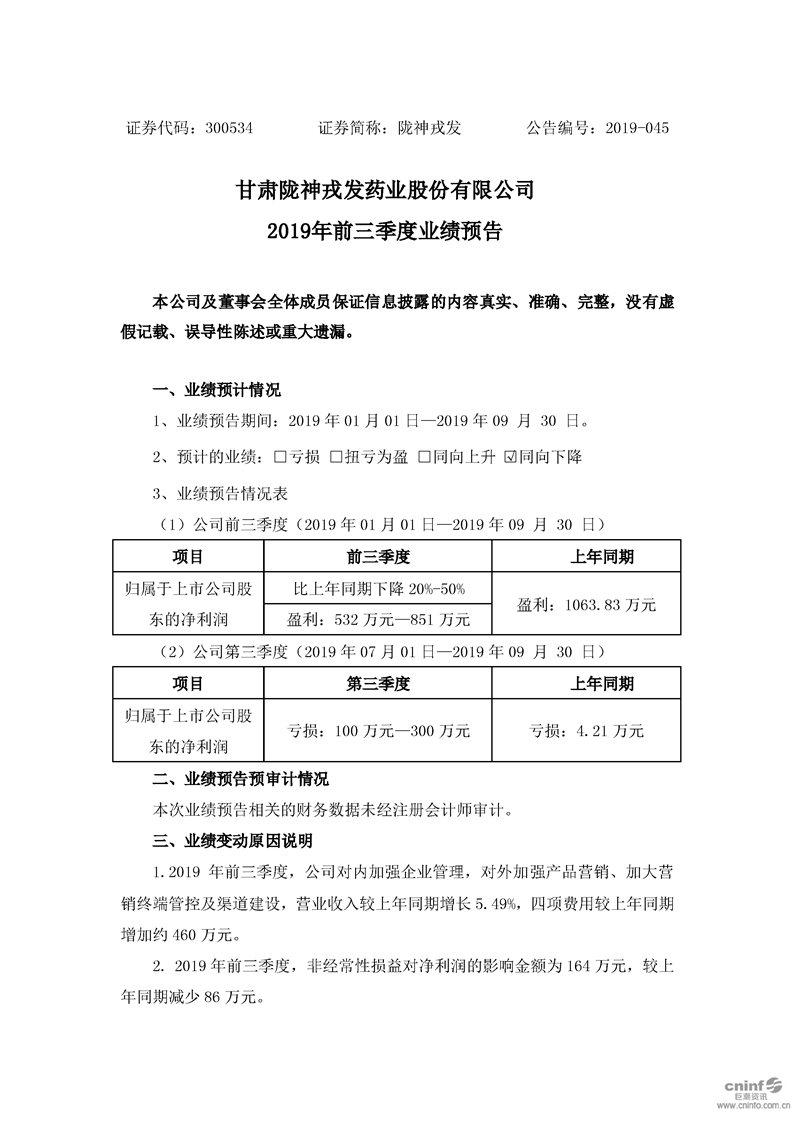 证券代码：300534　　证券简称：陇神戎发　　公告编号：2019-045

甘肃陇神戎发药业股份有限公司

2019年前三季度业绩预告

本公司及董事会全体成员保证信息披露的内容真实、准确、完整，没有虚假记载、误导性陈述或重大遗漏。

一、业绩预计情况

1、业绩预告期间：2019 年 01 月 01 日—2019 年 09 月 30 日。

2、预计的业绩：☐亏损 ☐扭亏为盈 ☐同向上升 ☑同向下降

3、业绩预告情况表

（1）公司前三季度（2019 年 01 月 01 日—2019 年 09 月 30 日）

| 项目 | 前三季度 | 上年同期 |
|---|---|---|
| 归属于上市公司股东的净利润 | 比上年同期下降 20%-50% | 盈利：1063.83 万元 |
| | 盈利：532 万元—851 万元 | |

（2）公司第三季度（2019 年 07 月 01 日—2019 年 09 月 30 日）

| 项目 | 第三季度 | 上年同期 |
|---|---|---|
| 归属于上市公司股东的净利润 | 亏损：100 万元—300 万元 | 亏损：4.21 万元 |

二、业绩预告预审计情况

本次业绩预告相关的财务数据未经注册会计师审计。

三、业绩变动原因说明

1.2019 年前三季度，公司对内加强企业管理，对外加强产品营销、加大营销终端管控及渠道建设，营业收入较上年同期增长 5.49%，四项费用较上年同期增加约 460 万元。

2. 2019 年前三季度，非经常性损益对净利润的影响金额为 164 万元，较上年同期减少 86 万元。

cninf 巨潮资讯 www.cninfo.com.cn